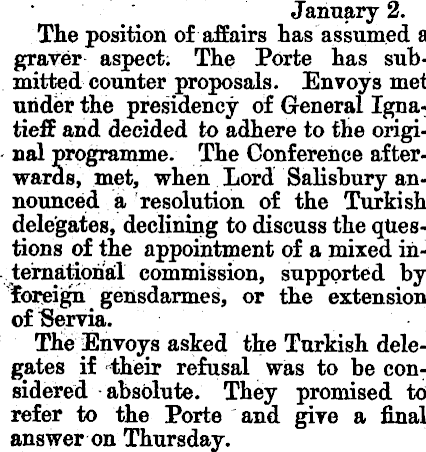 January 2.

The position of affairs has assumed a graver aspect. The Porte has submitted counter proposals. Envoys met under the presidency of General Ignatieff and decided to adhere to the original programme. The Conference afterwards, met, when Lord Salisbury announced a resolution of the Turkish delegates, declining to discuss the questions of the appointment of a mixed international commission, supported by foreign gensdarmes, or the extension of Servia.

The Envoys asked the Turkish delegates if their refusal was to be considered absolute. They promised to refer to the Porte and give a final answer on Thursday.